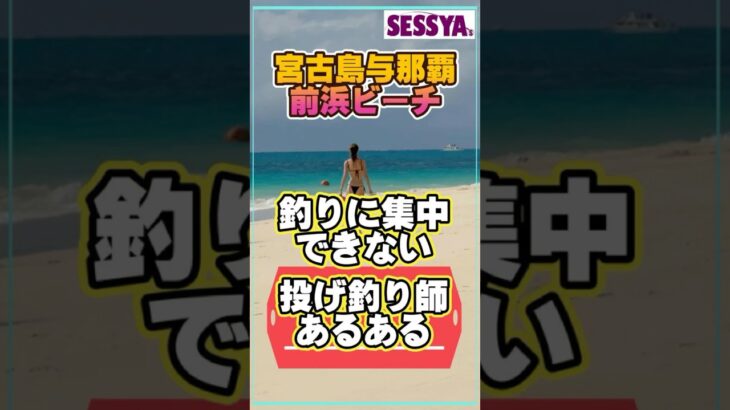 SESSYA's

宮古島与那覇
前浜ビーチ

釣りに集中
できない

投げ釣り師
あるある